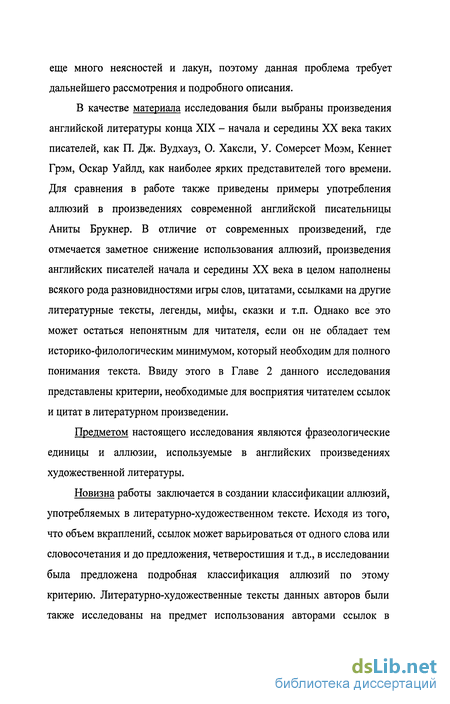 еще много неясностей и лакун, поэтому данная проблема требует дальнейшего рассмотрения и подробного описания.

В качестве материала исследования были выбраны произведения английской литературы конца XIX – начала и середины XX века таких писателей, как П. Дж. Вудхауз, О. Хаксли, У. Сомерсет Моэм, Кеннет Грэм, Оскар Уайлд, как наиболее ярких представителей того времени. Для сравнения в работе также приведены примеры употребления аллюзий в произведениях современной английской писательницы Аниты Брукнер. В отличие от современных произведений, где отмечается заметное снижение использования аллюзий, произведения английских писателей начала и середины XX века в целом наполнены всякого рода разновидностями игры слов, цитатами, ссылками на другие литературные тексты, легенды, мифы, сказки и т.п. Однако все это может остаться непонятным для читателя, если он не обладает тем историко-филологическим минимумом, который необходим для полного понимания текста. Ввиду этого в Главе 2 данного исследования представлены критерии, необходимые для восприятия читателем ссылок и цитат в литературном произведении.

Предметом настоящего исследования являются фразеологические единицы и аллюзии, используемые в английских произведениях художественной литературы.

Новизна работы заключается в создании классификации аллюзий, употребляемых в литературно-художественном тексте. Исходя из того, что объем вкраплений, ссылок может варьироваться от одного слова или словосочетания и до предложения, четверостишия и т.д., в исследовании была предложена подробная классификация аллюзий по этому критерию. Литературно-художественные тексты данных авторов были также исследованы на предмет использования авторами ссылок в

dsLib.net
библиотека диссертаций